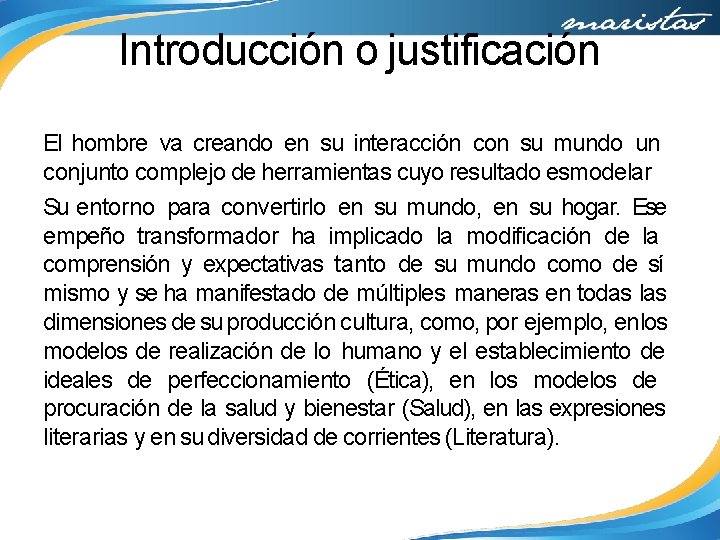 maristas

Introducción o justificación

El hombre va creando en su interacción con su mundo un conjunto complejo de herramientas cuyo resultado esmodelar

Su entorno para convertirlo en su mundo, en su hogar. Ese empeño transformador ha implicado la modificación de la comprensión y expectativas tanto de su mundo como de sí mismo y se ha manifestado de múltiples maneras en todas las dimensiones de su producción cultura, como, por ejemplo, enlos modelos de realización de lo humano y el establecimiento de ideales de perfeccionamiento (Ética), en los modelos de procuración de la salud y bienestar (Salud), en las expresiones literarias y en su diversidad de corrientes (Literatura).